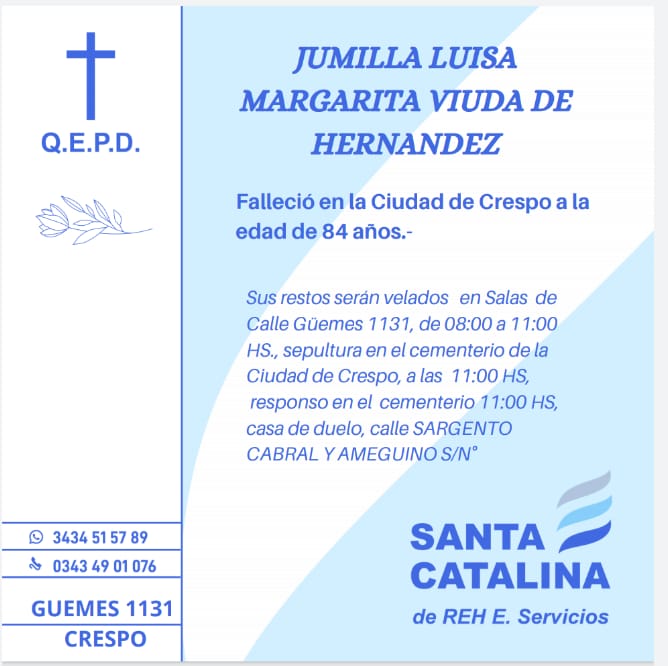 Q.E.P.D.

3434 51 57 89

0343 49 01 076

GUEMES 1131
CRESPO

JUMILLA LUISA
MARGARITA VIUDA DE
HERNANDEZ

Falleció en la Ciudad de Crespo a la edad de 84 años.-

Sus restos serán velados en Salas de Calle Güemes 1131, de 08:00 a 11:00 HS., sepultura en el cementerio de la Ciudad de Crespo, a las 11:00 HS, responso en el cementerio 11:00 HS, casa de duelo, calle SARGENTO CABRAL Y AMEGUINO S/N°

SANTA
CATALINA
de REH E. Servicios